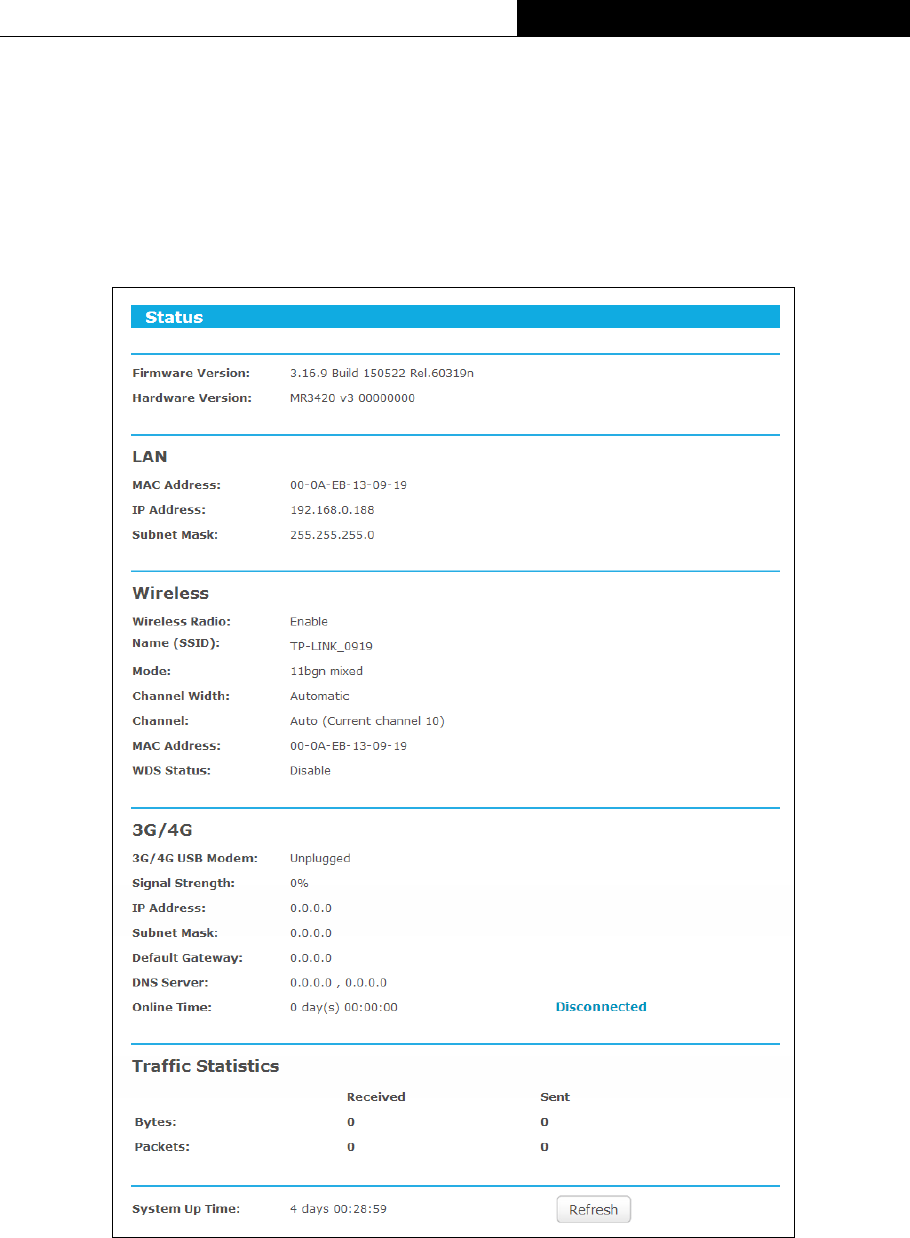 Status

Firmware Version: 3.16.9 Build 150522 Rel.60319n
Hardware Version: MR3420 v3 00000000

LAN
MAC Address: 00-0A-EB-13-09-19
IP Address: 192.168.0.188
Subnet Mask: 255.255.255.0

Wireless
Wireless Radio: Enable
Name (SSID): TP-LINK_0919
Mode: 11bgn mixed
Channel Width: Automatic
Channel: Auto (Current channel 10)
MAC Address: 00-0A-EB-13-09-19
WDS Status: Disable

3G/4G
3G/4G USB Modem: Unplugged
Signal Strength: 0%
IP Address: 0.0.0.0
Subnet Mask: 0.0.0.0
Default Gateway: 0.0.0.0
DNS Server: 0.0.0.0 , 0.0.0.0
Online Time: 0 day(s) 00:00:00 Disconnected

Traffic Statistics

| | Received | Sent |
|---|---|---|
| Bytes: | 0 | 0 |
| Packets: | 0 | 0 |

System Up Time: 4 days 00:28:59 Refresh